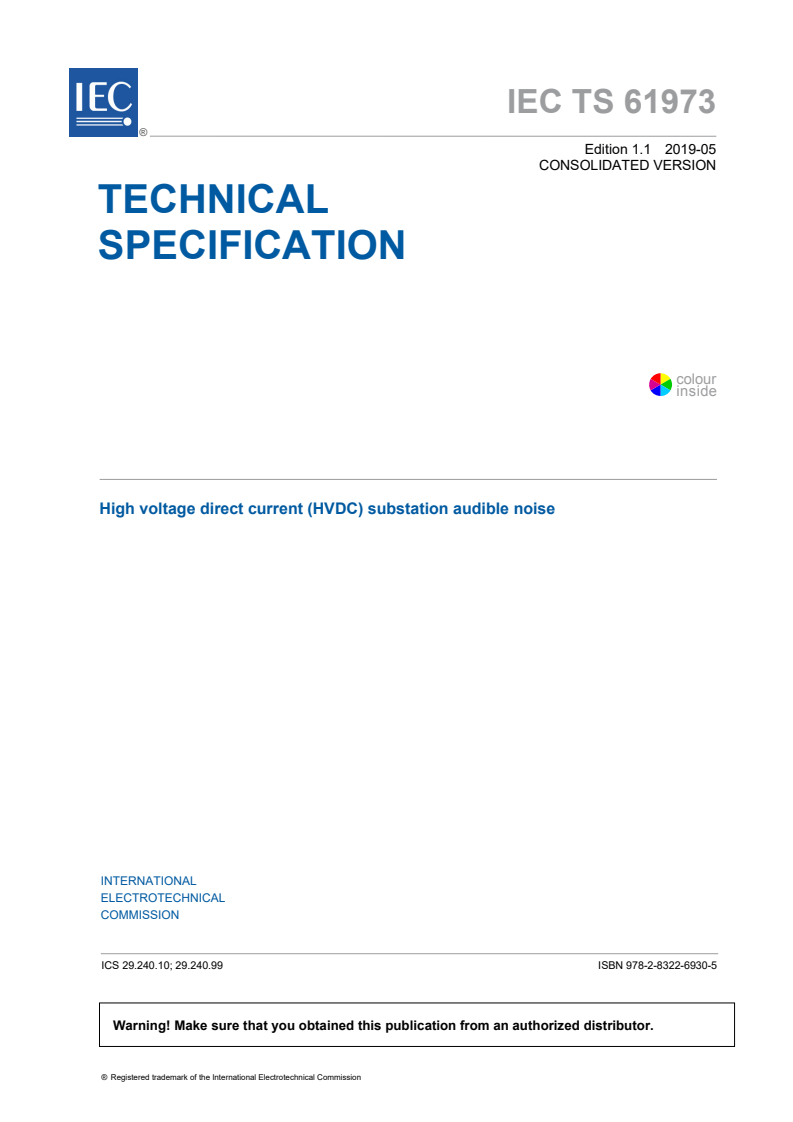 IEC ®

IEC TS 61973

Edition 1.1 2019-05
CONSOLIDATED VERSION

TECHNICAL SPECIFICATION

colour inside

High voltage direct current (HVDC) substation audible noise

INTERNATIONAL
ELECTROTECHNICAL
COMMISSION

ICS 29.240.10; 29.240.99

ISBN 978-2-8322-6930-5

Warning! Make sure that you obtained this publication from an authorized distributor.

® Registered trademark of the International Electrotechnical Commission